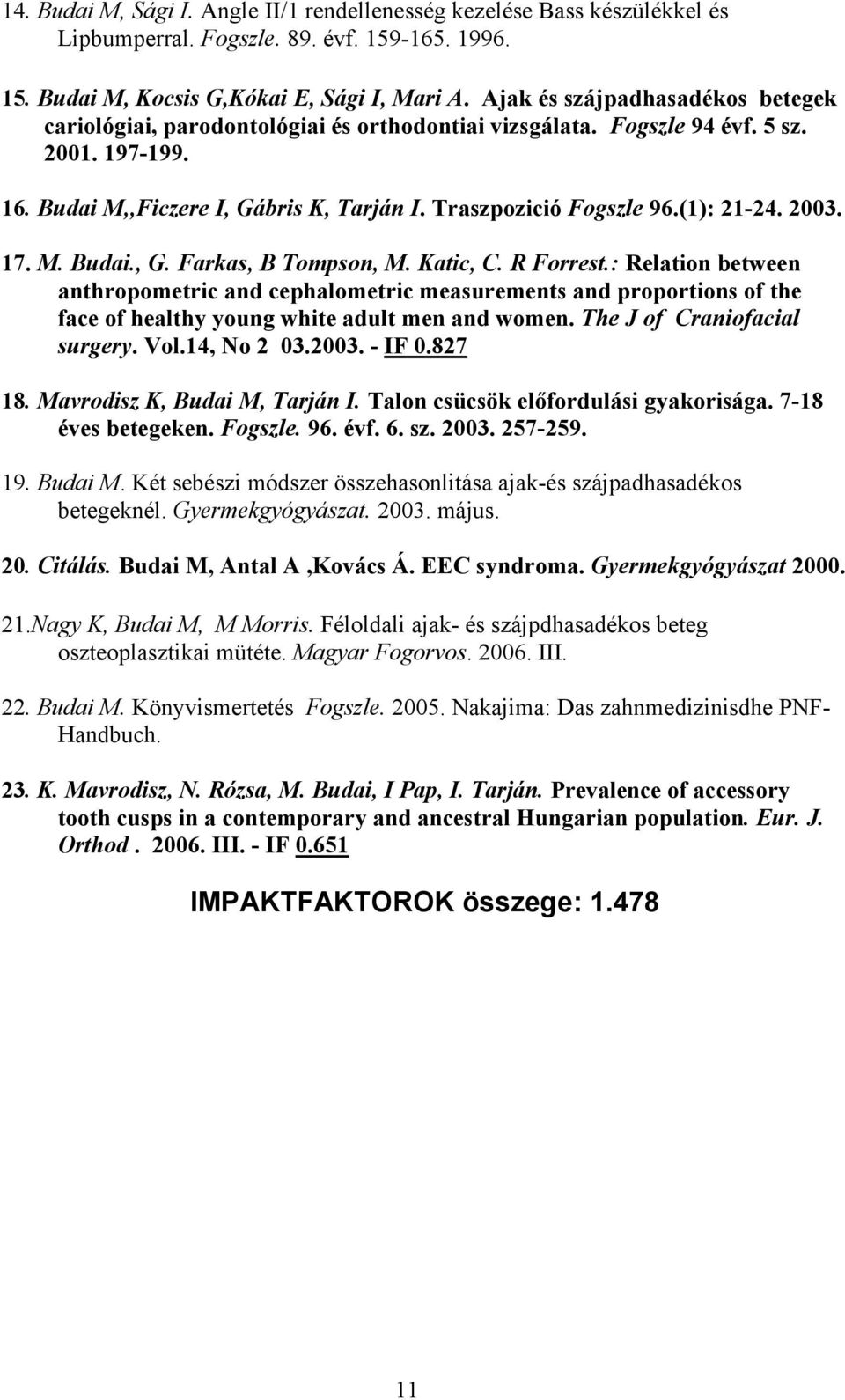 14. Budai M, Sági I. Angle II/1 rendellenesség kezelése Bass készülékkel és Lipbumperral. Fogszle. 89. évf. 159-165. 1996.

15. Budai M, Kocsis G,Kókai E, Sági I, Mari A. Ajak és szájpadhasadékos betegek cariológiai, parodontológiai és orthodontiai vizsgálata. Fogszle 94 évf. 5 sz. 2001. 197-199.

16. Budai M,,Ficzere I, Gábris K, Tarján I. Traszpozició Fogszle 96.(1): 21-24. 2003.

17. M. Budai., G. Farkas, B Tompson, M. Katic, C. R Forrest.: Relation between anthropometric and cephalometric measurements and proportions of the face of healthy young white adult men and women. The J of Craniofacial surgery. Vol.14, No 2 03.2003. - IF 0.827

18. Mavrodisz K, Budai M, Tarján I. Talon csücsök előfordulási gyakorisága. 7-18 éves betegeken. Fogszle. 96. évf. 6. sz. 2003. 257-259.

19. Budai M. Két sebészi módszer összehasonlitása ajak-és szájpadhasadékos betegeknél. Gyermekgyógyászat. 2003. május.

20. Citálás. Budai M, Antal A ,Kovács Á. EEC syndroma. Gyermekgyógyászat 2000.

21.Nagy K, Budai M, M Morris. Féloldali ajak- és szájpdhasadékos beteg oszteoplasztikai mütéte. Magyar Fogorvos. 2006. III.

22. Budai M. Könyvismertetés Fogszle. 2005. Nakajima: Das zahnmedizinisdhe PNF-Handbuch.

23. K. Mavrodisz, N. Rózsa, M. Budai, I Pap, I. Tarján. Prevalence of accessory tooth cusps in a contemporary and ancestral Hungarian population. Eur. J. Orthod . 2006. III. - IF 0.651

IMPAKTFAKTOROK összege: 1.478

11